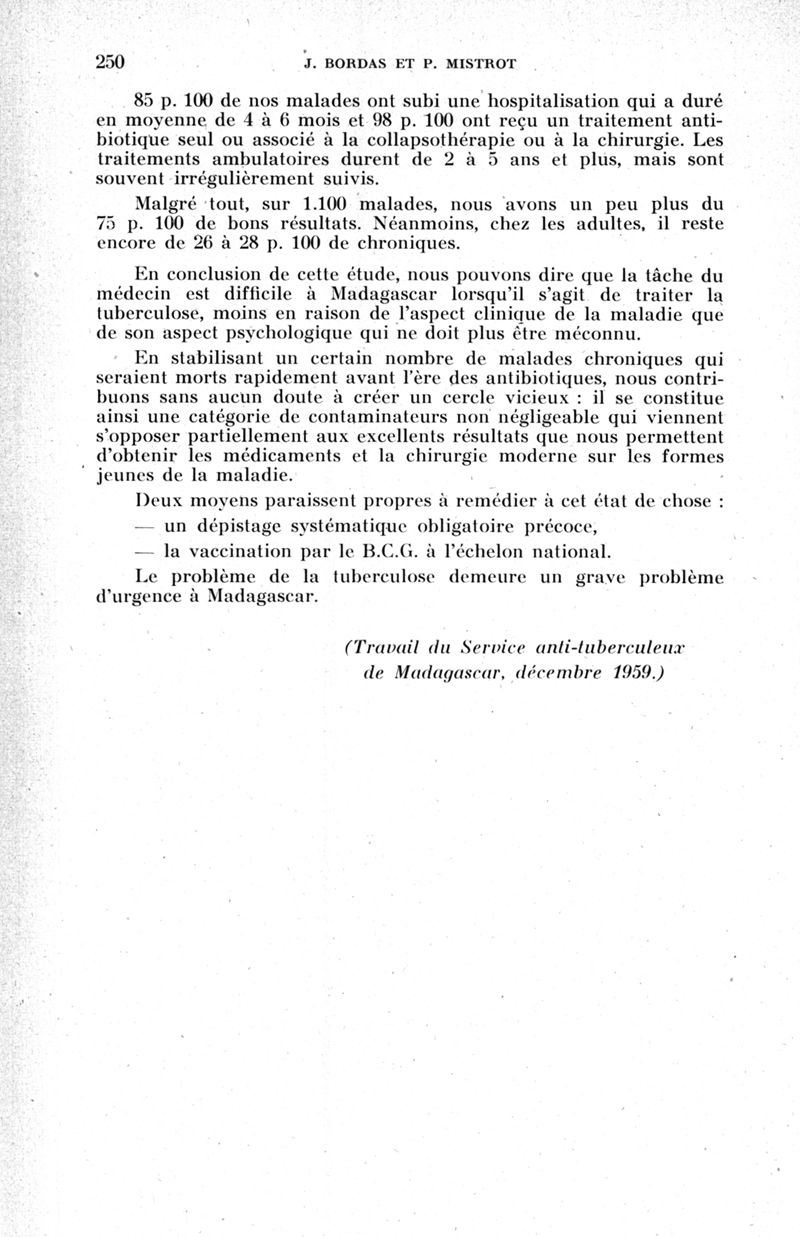 250 J. BORDAS ET P. MISTROT

85 p. 100 de nos malades ont subi une hospitalisation qui a duré en moyenne de 4 à 6 mois et 98 p. 100 ont reçu un traitement antibiotique seul ou associé à la collapsothérapie ou à la chirurgie. Les traitements ambulatoires durent de 2 à 5 ans et plus, mais sont souvent irrégulièrement suivis.

Malgré tout, sur 1.100 malades, nous avons un peu plus du 75 p. 100 de bons résultats. Néanmoins, chez les adultes, il reste encore de 26 à 28 p. 100 de chroniques.

En conclusion de cette étude, nous pouvons dire que la tâche du médecin est difficile à Madagascar lorsqu'il s'agit de traiter la tuberculose, moins en raison de l'aspect clinique de la maladie que de son aspect psychologique qui ne doit plus être méconnu.

En stabilisant un certain nombre de malades chroniques qui seraient morts rapidement avant l'ère des antibiotiques, nous contribuons sans aucun doute à créer un cercle vicieux : il se constitue ainsi une catégorie de contaminateurs non négligeable qui viennent s'opposer partiellement aux excellents résultats que nous permettent d'obtenir les médicaments et la chirurgie moderne sur les formes jeunes de la maladie.

Deux moyens paraissent propres à remédier à cet état de chose :

— un dépistage systématique obligatoire précoce,

— la vaccination par le B.C.G. à l'échelon national.

Le problème de la tuberculose demeure un grave problème d'urgence à Madagascar.

(Travail du Service anti-tuberculeux de Madagascar, décembre 1959.)